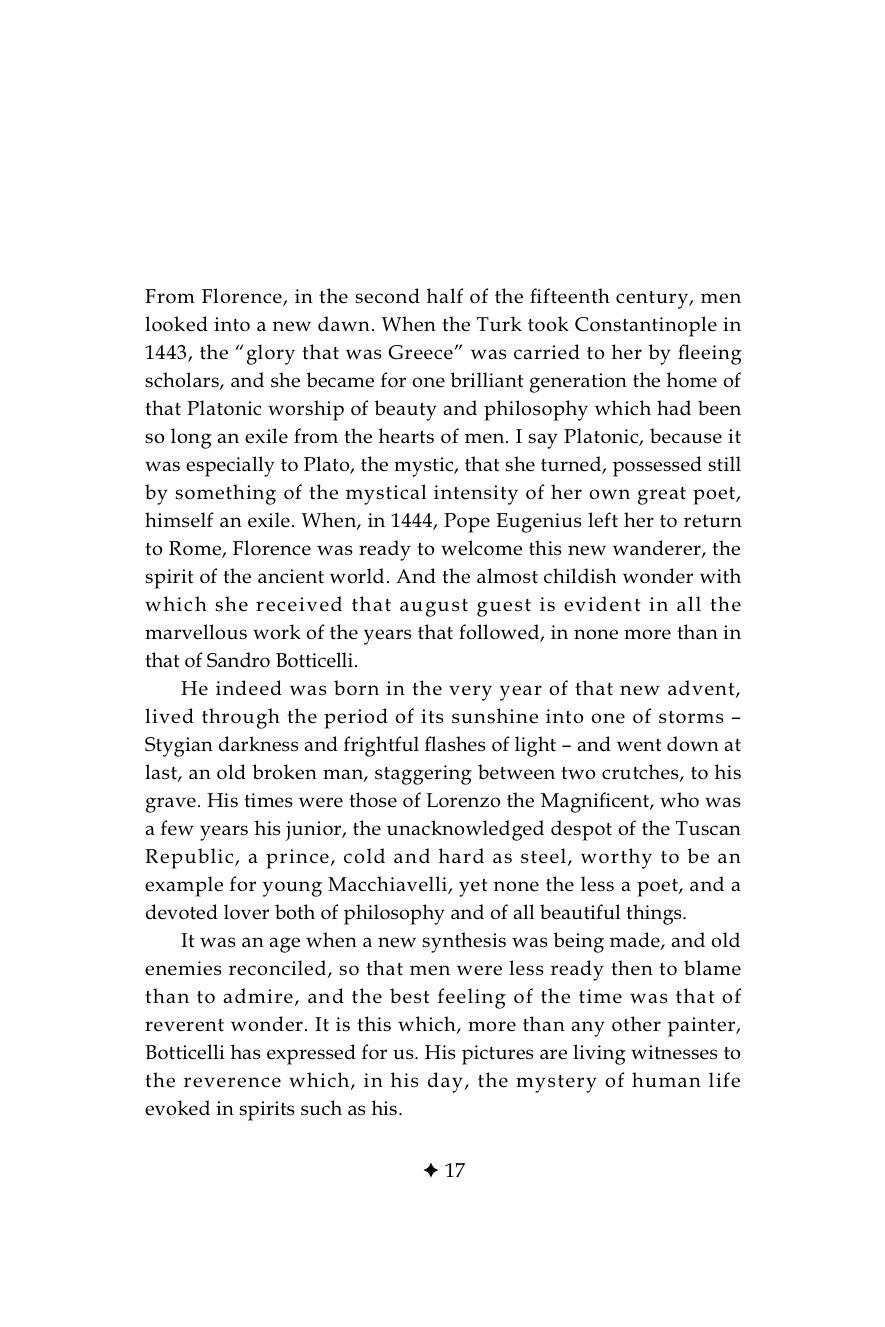 From Florence, in the second half of the fifteenth century, men looked into a new dawn. When the Turk took Constantinople in 1443, the "glory that was Greece" was carried to her by fleeing scholars, and she became for one brilliant generation the home of that Platonic worship of beauty and philosophy which had been so long an exile from the hearts of men. I say Platonic, because it was especially to Plato, the mystic, that she turned, possessed still by something of the mystical intensity of her own great poet, himself an exile. When, in 1444, Pope Eugenius left her to return to Rome, Florence was ready to welcome this new wanderer, the spirit of the ancient world. And the almost childish wonder with which she received that august guest is evident in all the marvellous work of the years that followed, in none more than in that of Sandro Botticelli.

He indeed was born in the very year of that new advent, lived through the period of its sunshine into one of storms – Stygian darkness and frightful flashes of light – and went down at last, an old broken man, staggering between two crutches, to his grave. His times were those of Lorenzo the Magnificent, who was a few years his junior, the unacknowledged despot of the Tuscan Republic, a prince, cold and hard as steel, worthy to be an example for young Macchiavelli, yet none the less a poet, and a devoted lover both of philosophy and of all beautiful things.

It was an age when a new synthesis was being made, and old enemies reconciled, so that men were less ready then to blame than to admire, and the best feeling of the time was that of reverent wonder. It is this which, more than any other painter, Botticelli has expressed for us. His pictures are living witnesses to the reverence which, in his day, the mystery of human life evoked in spirits such as his.

✦ 17